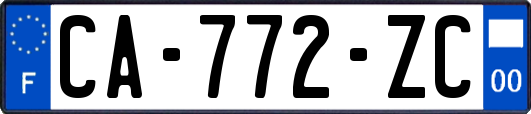 F
CA-772-ZC
00